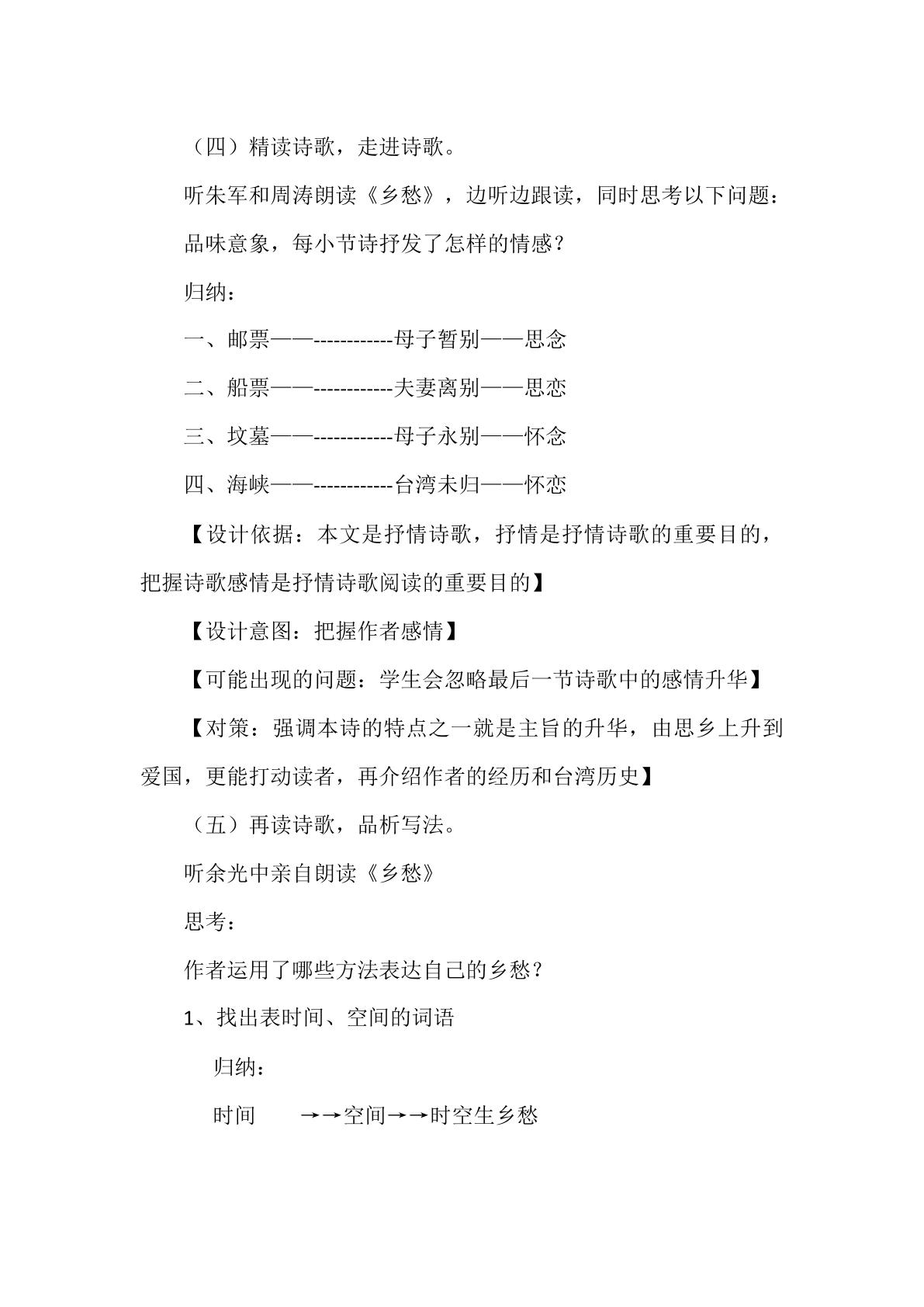 （四）精读诗歌，走进诗歌。

听朱军和周涛朗读《乡愁》，边听边跟读，同时思考以下问题：

品味意象，每小节诗抒发了怎样的情感？

归纳：

一、邮票——------------母子暂别——思念

二、船票——------------夫妻离别——思恋

三、坟墓——------------母子永别——怀念

四、海峡——------------台湾未归——怀恋

【设计依据：本文是抒情诗歌，抒情是抒情诗歌的重要目的，把握诗歌感情是抒情诗歌阅读的重要目的】

【设计意图：把握作者感情】

【可能出现的问题：学生会忽略最后一节诗歌中的感情升华】

【对策：强调本诗的特点之一就是主旨的升华，由思乡上升到爱国，更能打动读者，再介绍作者的经历和台湾历史】

（五）再读诗歌，品析写法。

听余光中亲自朗读《乡愁》

思考：

作者运用了哪些方法表达自己的乡愁？

1、找出表时间、空间的词语

归纳：

时间 →→空间→→时空生乡愁